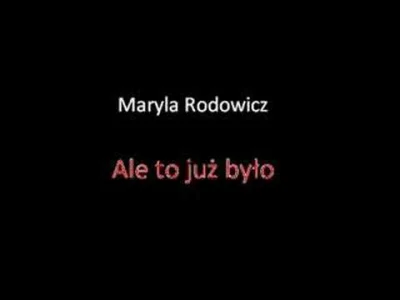 Maryla Rodowicz

Ale to już było